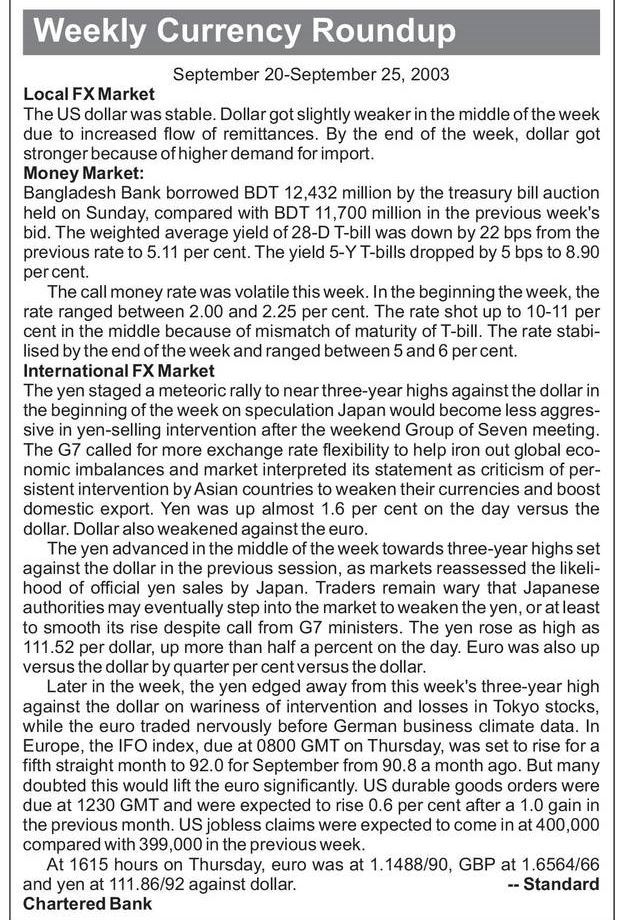 Weekly Currency Roundup

September 20-September 25, 2003

Local FX Market
The US dollar was stable. Dollar got slightly weaker in the middle of the week due to increased flow of remittances. By the end of the week, dollar got stronger because of higher demand for import.

Money Market:
Bangladesh Bank borrowed BDT 12,432 million by the treasury bill auction held on Sunday, compared with BDT 11,700 million in the previous week's bid. The weighted average yield of 28-D T-bill was down by 22 bps from the previous rate to 5.11 per cent. The yield 5-Y T-bills dropped by 5 bps to 8.90 per cent.

The call money rate was volatile this week. In the beginning the week, the rate ranged between 2.00 and 2.25 per cent. The rate shot up to 10-11 per cent in the middle because of mismatch of maturity of T-bill. The rate stabilised by the end of the week and ranged between 5 and 6 per cent.

International FX Market
The yen staged a meteoric rally to near three-year highs against the dollar in the beginning of the week on speculation Japan would become less aggressive in yen-selling intervention after the weekend Group of Seven meeting. The G7 called for more exchange rate flexibility to help iron out global economic imbalances and market interpreted its statement as criticism of persistent intervention by Asian countries to weaken their currencies and boost domestic export. Yen was up almost 1.6 per cent on the day versus the dollar. Dollar also weakened against the euro.

The yen advanced in the middle of the week towards three-year highs set against the dollar in the previous session, as markets reassessed the likelihood of official yen sales by Japan. Traders remain wary that Japanese authorities may eventually step into the market to weaken the yen, or at least to smooth its rise despite call from G7 ministers. The yen rose as high as 111.52 per dollar, up more than half a percent on the day. Euro was also up versus the dollar by quarter per cent versus the dollar.

Later in the week, the yen edged away from this week's three-year high against the dollar on wariness of intervention and losses in Tokyo stocks, while the euro traded nervously before German business climate data. In Europe, the IFO index, due at 0800 GMT on Thursday, was set to rise for a fifth straight month to 92.0 for September from 90.8 a month ago. But many doubted this would lift the euro significantly. US durable goods orders were due at 1230 GMT and were expected to rise 0.6 per cent after a 1.0 gain in the previous month. US jobless claims were expected to come in at 400,000 compared with 399,000 in the previous week.

At 1615 hours on Thursday, euro was at 1.1488/90, GBP at 1.6564/66 and yen at 111.86/92 against dollar. -- Standard Chartered Bank